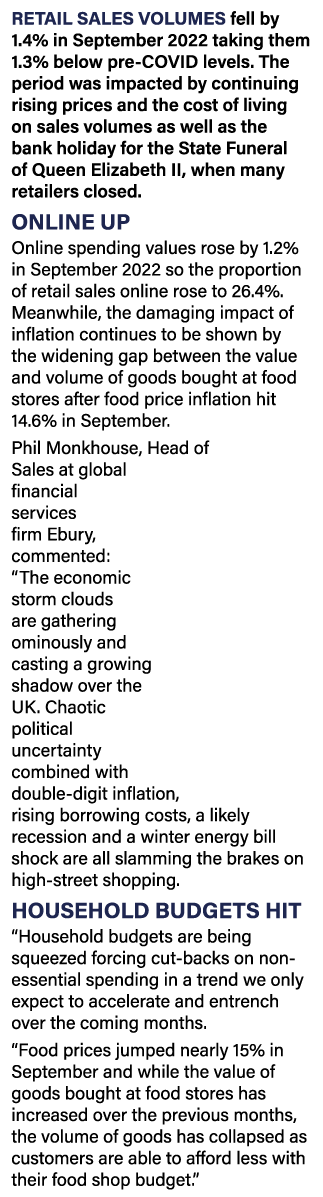 RETAIL SALES VOLUMES fell by 1.4% in September 2022 taking them 1.3% below pre-COVID levels. The period was impacted by continuing rising prices and the cost of living on sales volumes as well as the bank holiday for the State Funeral of Queen Elizabeth II, when many retailers closed.

ONLINE UP

Online spending values rose by 1.2% in September 2022 so the proportion of retail sales online rose to 26.4%. Meanwhile, the damaging impact of inflation continues to be shown by the widening gap between the value and volume of goods bought at food stores after food price inflation hit 14.6% in September.

Phil Monkhouse, Head of Sales at global financial services firm Ebury, commented: "The economic storm clouds are gathering ominously and casting a growing shadow over the UK. Chaotic political uncertainty combined with double-digit inflation, rising borrowing costs, a likely recession and a winter energy bill shock are all slamming the brakes on high-street shopping.

HOUSEHOLD BUDGETS HIT

"Household budgets are being squeezed forcing cut-backs on non-essential spending in a trend we only expect to accelerate and entrench over the coming months.

"Food prices jumped nearly 15% in September and while the value of goods bought at food stores has increased over the previous months, the volume of goods has collapsed as customers are able to afford less with their food shop budget."